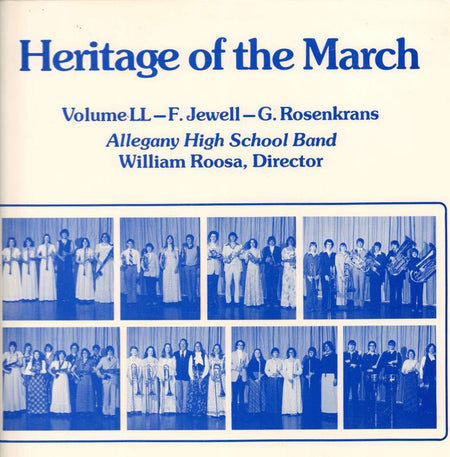 Heritage of the March

Volume LL — F. Jewell — G. Rosenkrans
Allegany High School Band
William Roosa, Director